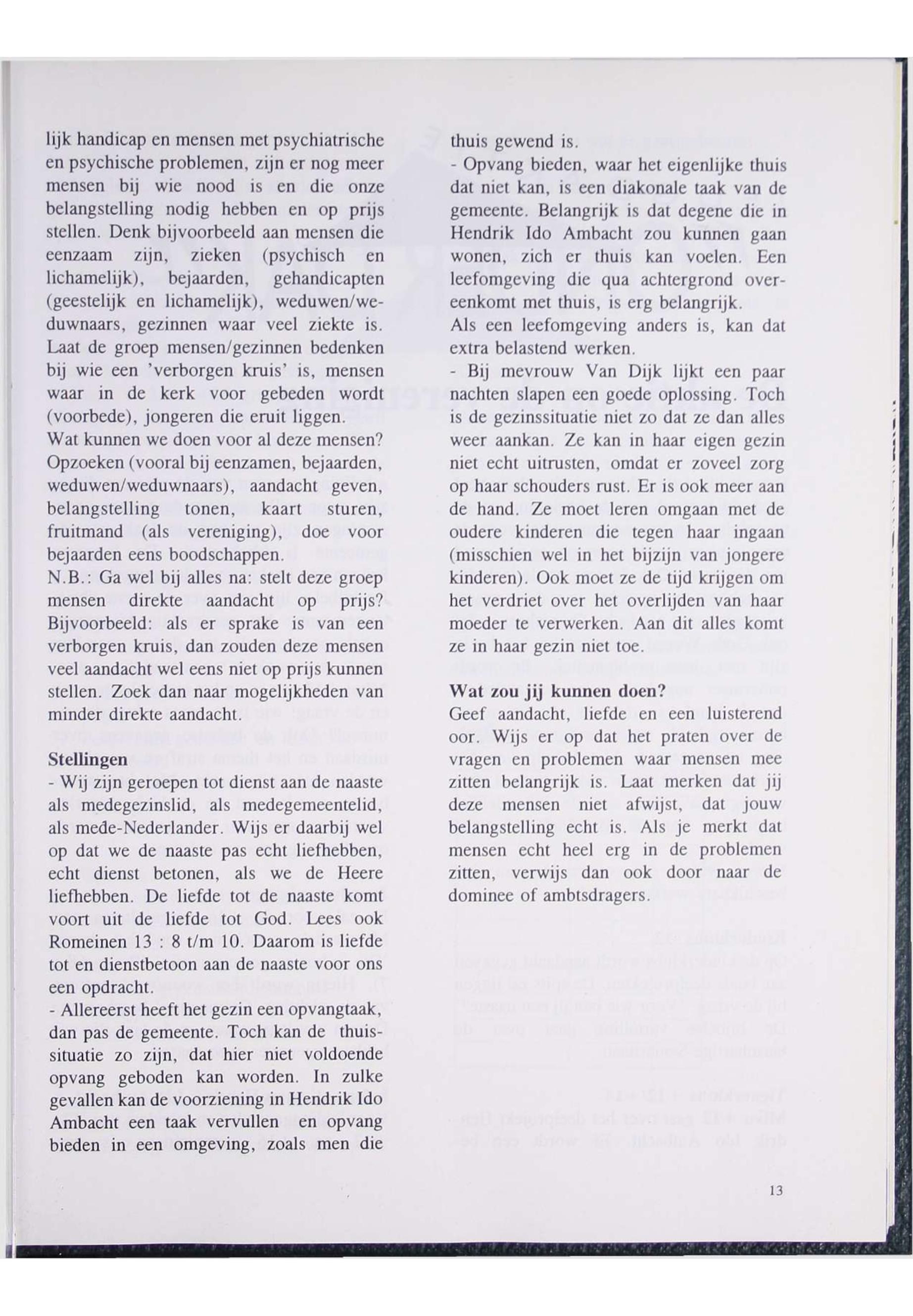 lijk handicap en mensen met psychiatrische en psychische problemen, zijn er nog meer mensen bij wie nood is en die onze belangstelling nodig hebben en op prijs stellen. Denk bijvoorbeeld aan mensen die eenzaam zijn, zieken (psychisch en lichamelijk), bejaarden, gehandicapten (geestelijk en lichamelijk), weduwen/weduwnaars, gezinnen waar veel ziekte is. Laat de groep mensen/gezinnen bedenken bij wie een 'verborgen kruis' is, mensen waar in de kerk voor gebeden wordt (voorbede), jongeren die eruit liggen.
Wat kunnen we doen voor al deze mensen? Opzoeken (vooral bij eenzamen, bejaarden, weduwen/weduwnaars), aandacht geven, belangstelling tonen, kaart sturen, fruitmand (als vereniging), doe voor bejaarden eens boodschappen.
N.B.: Ga wel bij alles na: stelt deze groep mensen direkte aandacht op prijs? Bijvoorbeeld: als er sprake is van een verborgen kruis, dan zouden deze mensen veel aandacht wel eens niet op prijs kunnen stellen. Zoek dan naar mogelijkheden van minder direkte aandacht.

Stellingen
- Wij zijn geroepen tot dienst aan de naaste als medegezinslid, als medegemeentelid, als mede-Nederlander. Wijs er daarbij wel op dat we de naaste pas echt liefhebben, echt dienst betonen, als we de Heere liefhebben. De liefde tot de naaste komt voort uit de liefde tot God. Lees ook Romeinen 13 : 8 t/m 10. Daarom is liefde tot en dienstbetoon aan de naaste voor ons een opdracht.
- Allereerst heeft het gezin een opvangtaak, dan pas de gemeente. Toch kan de thuissituatie zo zijn, dat hier niet voldoende opvang geboden kan worden. In zulke gevallen kan de voorziening in Hendrik Ido Ambacht een taak vervullen en opvang bieden in een omgeving, zoals men die thuis gewend is.
- Opvang bieden, waar het eigenlijke thuis dat niet kan, is een diakonale taak van de gemeente. Belangrijk is dat degene die in Hendrik Ido Ambacht zou kunnen gaan wonen, zich er thuis kan voelen. Een leefomgeving die qua achtergrond overeenkomt met thuis, is erg belangrijk.
Als een leefomgeving anders is, kan dat extra belastend werken.
- Bij mevrouw Van Dijk lijkt een paar nachten slapen een goede oplossing. Toch is de gezinssituatie niet zo dat ze dan alles weer aankan. Ze kan in haar eigen gezin niet echt uitrusten, omdat er zoveel zorg op haar schouders rust. Er is ook meer aan de hand. Ze moet leren omgaan met de oudere kinderen die tegen haar ingaan (misschien wel in het bijzijn van jongere kinderen). Ook moet ze de tijd krijgen om het verdriet over het overlijden van haar moeder te verwerken. Aan dit alles komt ze in haar gezin niet toe.

Wat zou jij kunnen doen?
Geef aandacht, liefde en een luisterend oor. Wijs er op dat het praten over de vragen en problemen waar mensen mee zitten belangrijk is. Laat merken dat jij deze mensen niet afwijst, dat jouw belangstelling echt is. Als je merkt dat mensen echt heel erg in de problemen zitten, verwijs dan ook door naar de dominee of ambtsdragers.

13